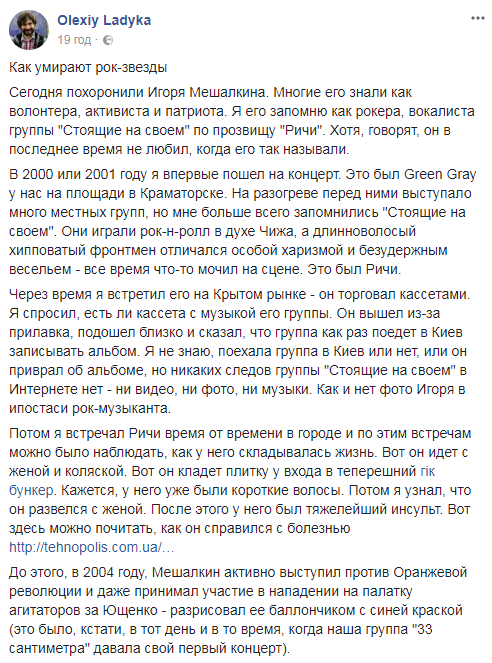 Olexiy Ladyka
19 год ·

Как умирают рок-звезды

Сегодня похоронили Игоря Мешалкина. Многие его знали как волонтера, активиста и патриота. Я его запомню как рокера, вокалиста группы "Стоящие на своем" по прозвищу "Ричи". Хотя, говорят, он в последнее время не любил, когда его так называли.

В 2000 или 2001 году я впервые пошел на концерт. Это был Green Gray у нас на площади в Краматорске. На разогреве перед ними выступало много местных групп, но мне больше всего запомнились "Стоящие на своем". Они играли рок-н-ролл в духе Чижа, а длинноволосый хипповатый фронтмен отличался особой харизмой и безудержным весельем - все время что-то мочил на сцене. Это был Ричи.

Через время я встретил его на Крытом рынке - он торговал кассетами. Я спросил, есть ли кассета с музыкой его группы. Он вышел из-за прилавка, подошел близко и сказал, что группа как раз поедет в Киев записывать альбом. Я не знаю, поехала группа в Киев или нет, или он приврал об альбоме, но никаких следов группы "Стоящие на своем" в Интернете нет - ни видео, ни фото, ни музыки. Как и нет фото Игоря в ипостаси рок-музыканта.

Потом я встречал Ричи время от времени в городе и по этим встречам можно было наблюдать, как у него складывалась жизнь. Вот он идет с женой и коляской. Вот он кладет плитку у входа в теперешний гік бункер. Кажется, у него уже были короткие волосы. Потом я узнал, что он развелся с женой. После этого у него был тяжелейший инсульт. Вот здесь можно почитать, как он справился с болезнью http://tehnopolis.com.ua/...

До этого, в 2004 году, Мешалкин активно выступил против Оранжевой революции и даже принимал участие в нападении на палатку агитаторов за Ющенко - разрисовал ее баллончиком с синей краской (это было, кстати, в тот день и в то время, когда наша группа "33 сантиметра" давала свой первый концерт).